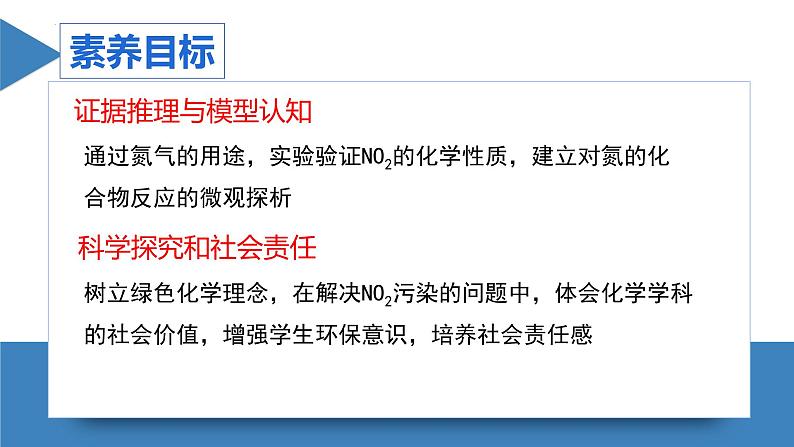 素养目标

证据推理与模型认知

通过氮气的用途，实验验证$NO_2$的化学性质，建立对氮的化合物反应的微观探析

科学探究和社会责任

树立绿色化学理念，在解决$NO_2$污染的问题中，体会化学学科的社会价值，增强学生环保意识，培养社会责任感